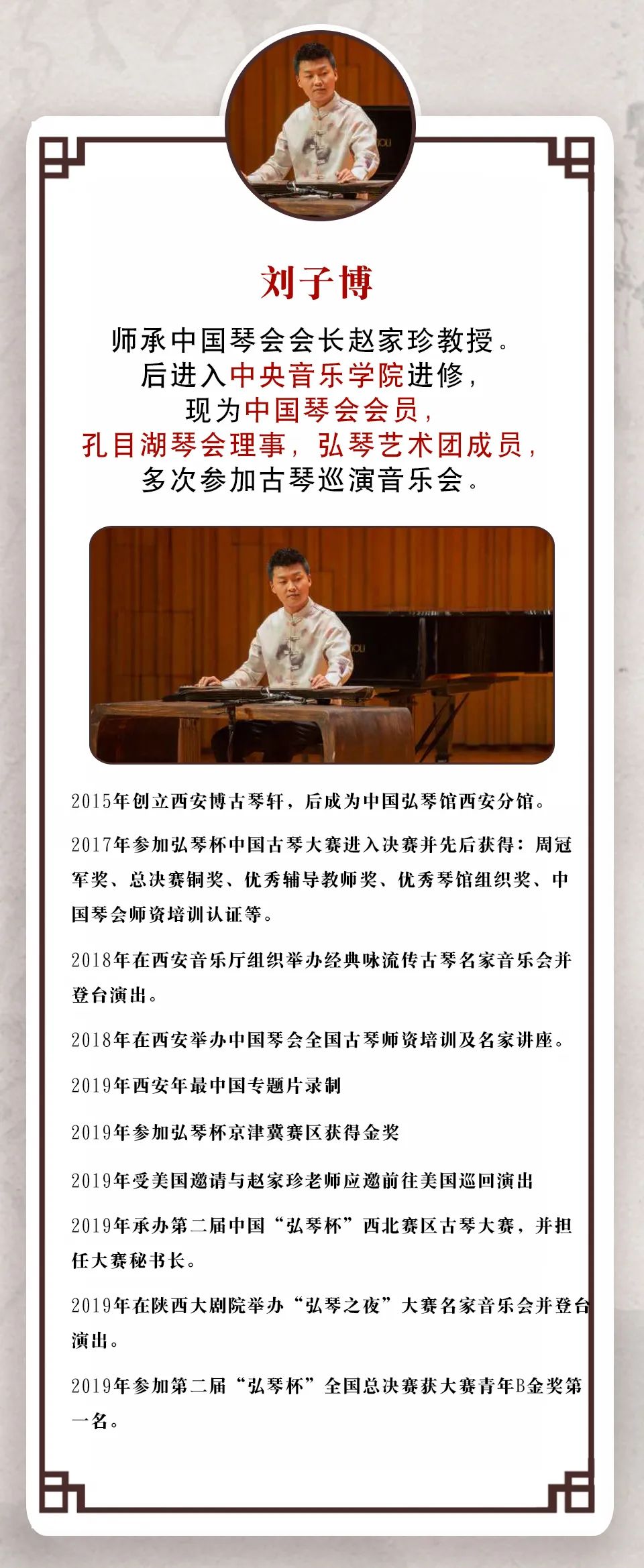 刘子博

师承中国琴会会长赵家珍教授。
后进入中央音乐学院进修，
现为中国琴会会员，
孔目湖琴会理事，弘琴艺术团成员，
多次参加古琴巡演音乐会。

2015年创立西安博古琴轩，后成为中国弘琴馆西安分馆。

2017年参加弘琴杯中国古琴大赛进入决赛并先后获得：周冠军奖、总决赛铜奖、优秀辅导教师奖、优秀琴馆组织奖、中国琴会师资培训认证等。

2018年在西安音乐厅组织举办经典咏流传古琴名家音乐会并登台演出。

2018年在西安举办中国琴会全国古琴师资培训及名家讲座。

2019年西安年最中国专题片录制

2019年参加弘琴杯京津冀赛区获得金奖

2019年受美国邀请与赵家珍老师应邀前往美国巡回演出

2019年承办第二届中国“弘琴杯”西北赛区古琴大赛，并担任大赛秘书长。

2019年在陕西大剧院举办“弘琴之夜”大赛名家音乐会并登台演出。

2019年参加第二届“弘琴杯”全国总决赛获大赛青年B金奖第一名。